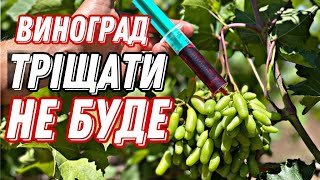 ВИНОГРАД
ТРІЩАТИ
НЕ БУДЕ